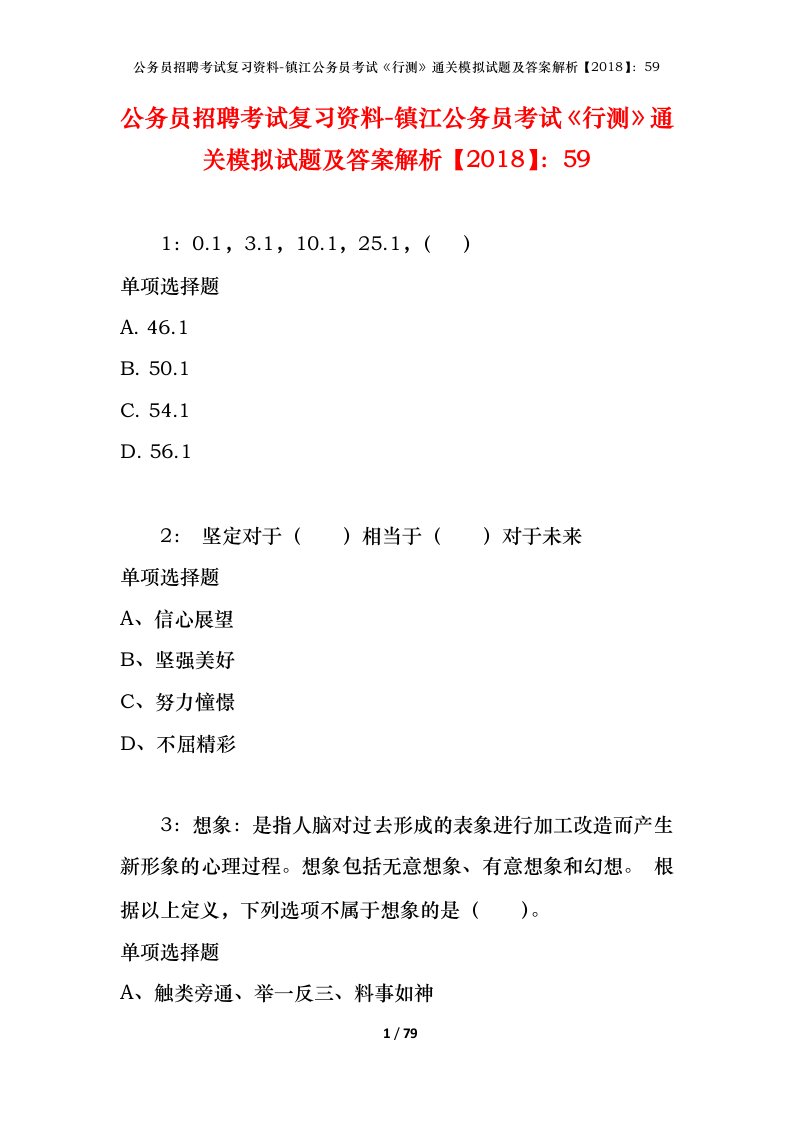 公务员招聘考试复习资料-镇江公务员考试《行测》通关模拟试题及答案解析【2018】：59

公务员招聘考试复习资料-镇江公务员考试《行测》通关模拟试题及答案解析【2018】：59

1：0.1，3.1，10.1，25.1，（ ）

单项选择题

A. 46.1

B. 50.1

C. 54.1

D. 56.1

2： 坚定对于（ ）相当于（ ）对于未来

单项选择题

A、信心展望

B、坚强美好

C、努力憧憬

D、不屈精彩

3：想象：是指人脑对过去形成的表象进行加工改造而产生新形象的心理过程。想象包括无意想象、有意想象和幻想。 根据以上定义，下列选项不属于想象的是（ ）。

单项选择题

A、触类旁通、举一反三、料事如神

1 / 79